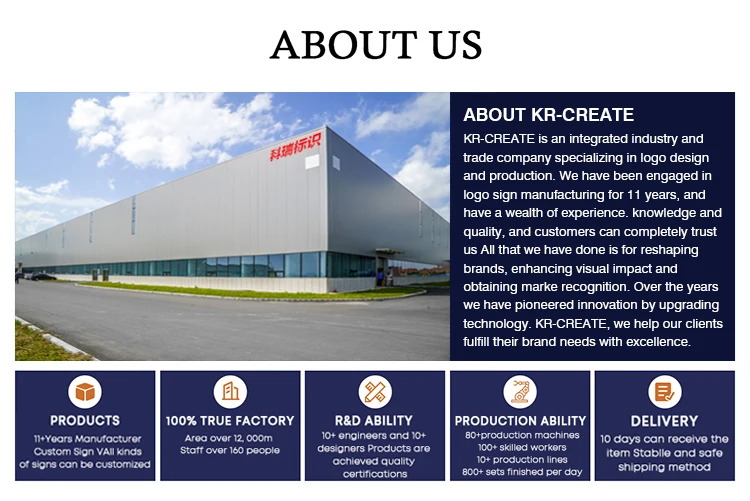 ABOUT US

科瑞标识

ABOUT KR-CREATE

KR-CREATE is an integrated industry and trade company specializing in logo design and production. We have been engaged in logo sign manufacturing for 11 years, and have a wealth of experience. knowledge and quality, and customers can completely trust us All that we have done is for reshaping brands, enhancing visual impact and obtaining marke recognition. Over the years we have pioneered innovation by upgrading technology. KR-CREATE, we help our clients fulfill their brand needs with excellence.

PRODUCTS
11+Years Manufacturer Custom Sign VAll kinds of signs can be customized

100% TRUE FACTORY
Area over 12, 000m
Staff over 160 people

R&D ABILITY
10+ engineers and 10+ designers Products are achieved quality certifications

PRODUCTION ABILITY
80+production machines
100+ skilled workers
10+ production lines
800+ sets finished per day

DELIVERY
10 days can receive the item Stablle and safe shipping method